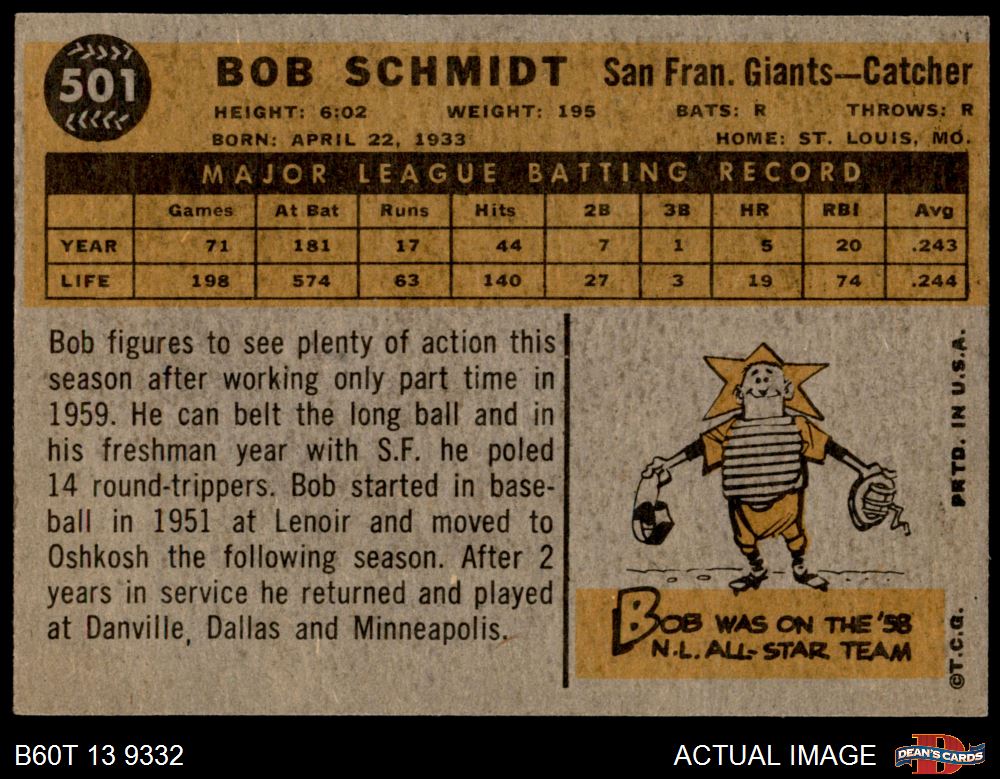 501

BOB SCHMIDT San Fran. Giants—Catcher

HEIGHT: 6:02 WEIGHT: 195 BATS: R THROWS: R

BORN: APRIL 22, 1933 HOME: ST. LOUIS, MO.

MAJOR LEAGUE BATTING RECORD

|  | Games | At Bat | Runs | Hits | 2B | 3B | HR | RBI | Avg |
|---|---|---|---|---|---|---|---|---|---|
| YEAR | 71 | 181 | 17 | 44 | 7 | 1 | 5 | 20 | .243 |
| LIFE | 198 | 574 | 63 | 140 | 27 | 3 | 19 | 74 | .244 |

Bob figures to see plenty of action this season after working only part time in 1959. He can belt the long ball and in his freshman year with S.F. he poled 14 round-trippers. Bob started in baseball in 1951 at Lenoir and moved to Oshkosh the following season. After 2 years in service he returned and played at Danville, Dallas and Minneapolis.

BOB WAS ON THE '58 N.L. ALL-STAR TEAM

PRTD. IN U.S.A.

©T.C.G.

B60T 13 9332

ACTUAL IMAGE

DEAN'S CARDS